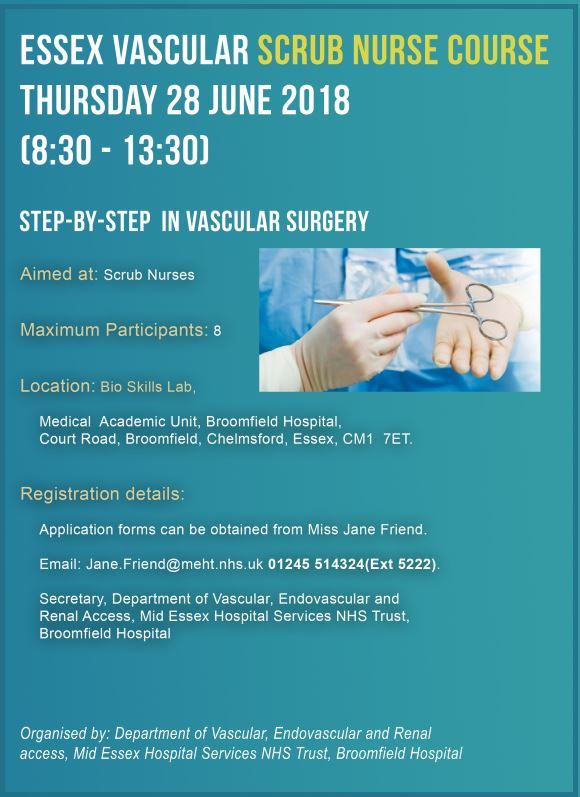 ESSEX VASCULAR SCRUB NURSE COURSE
THURSDAY 28 JUNE 2018
(8:30 - 13:30)

STEP-BY-STEP IN VASCULAR SURGERY

Aimed at: Scrub Nurses

Maximum Participants: 8

Location: Bio Skills Lab,

Medical Academic Unit, Broomfield Hospital, Court Road, Broomfield, Chelmsford, Essex, CM1 7ET.

Registration details:

Application forms can be obtained from Miss Jane Friend.

Email: Jane.Friend@meht.nhs.uk 01245 514324(Ext 5222).

Secretary, Department of Vascular, Endovascular and Renal Access, Mid Essex Hospital Services NHS Trust, Broomfield Hospital

Organised by: Department of Vascular, Endovascular and Renal access, Mid Essex Hospital Services NHS Trust, Broomfield Hospital